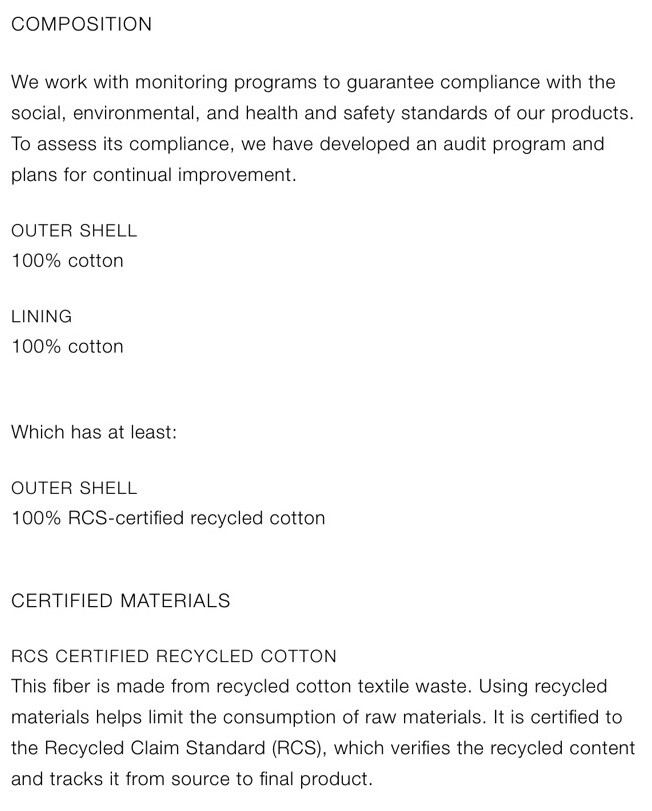 COMPOSITION

We work with monitoring programs to guarantee compliance with the social, environmental, and health and safety standards of our products. To assess its compliance, we have developed an audit program and plans for continual improvement.

OUTER SHELL
100% cotton

LINING
100% cotton

Which has at least:

OUTER SHELL
100% RCS-certified recycled cotton

CERTIFIED MATERIALS

RCS CERTIFIED RECYCLED COTTON
This fiber is made from recycled cotton textile waste. Using recycled materials helps limit the consumption of raw materials. It is certified to the Recycled Claim Standard (RCS), which verifies the recycled content and tracks it from source to final product.